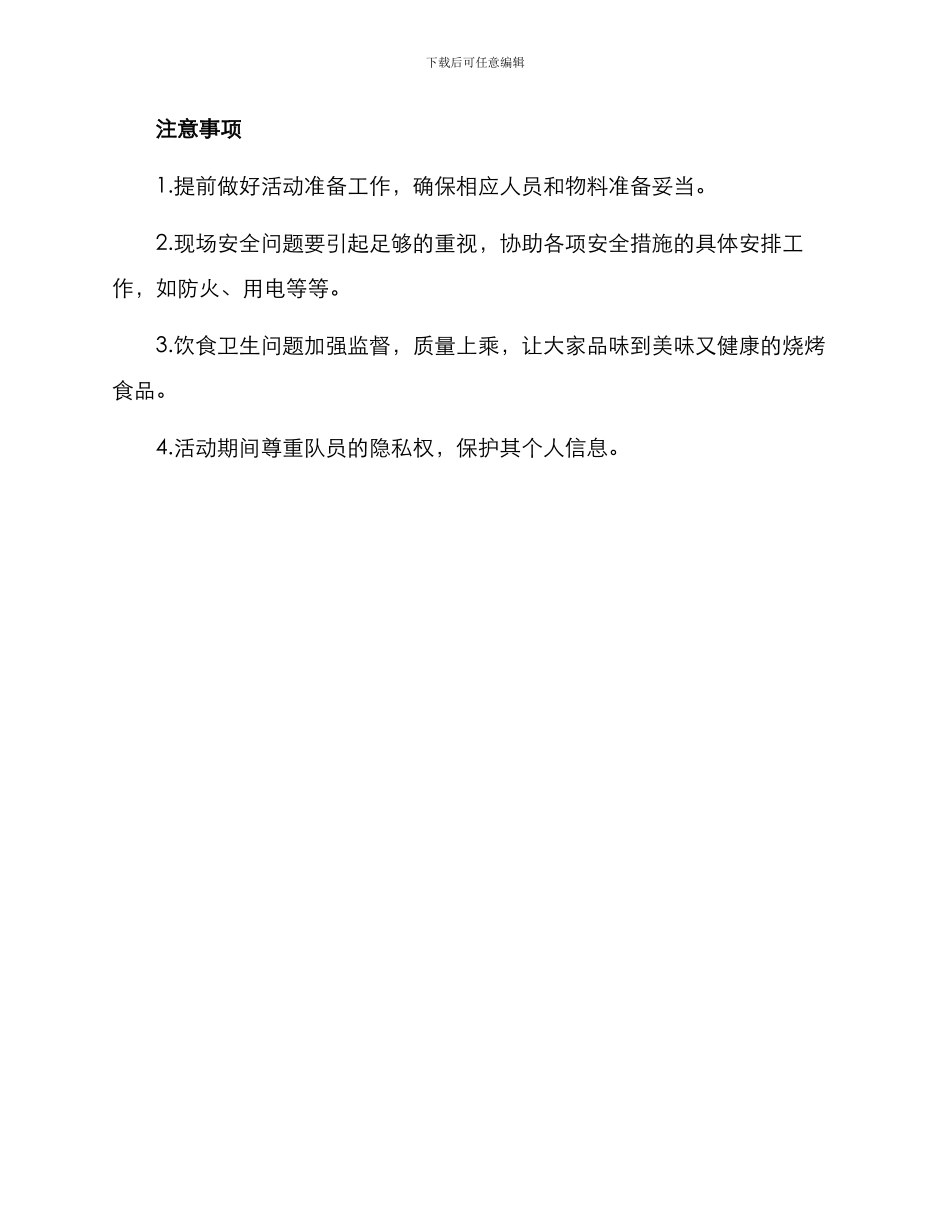 下载后可任意编辑

注意事项

1.提前做好活动准备工作，确保相应人员和物料准备妥当。

2.现场安全问题要引起足够的重视，协助各项安全措施的具体安排工作，如防火、用电等等。

3.饮食卫生问题加强监督，质量上乘，让大家品味到美味又健康的烧烤食品。

4.活动期间尊重队员的隐私权，保护其个人信息。